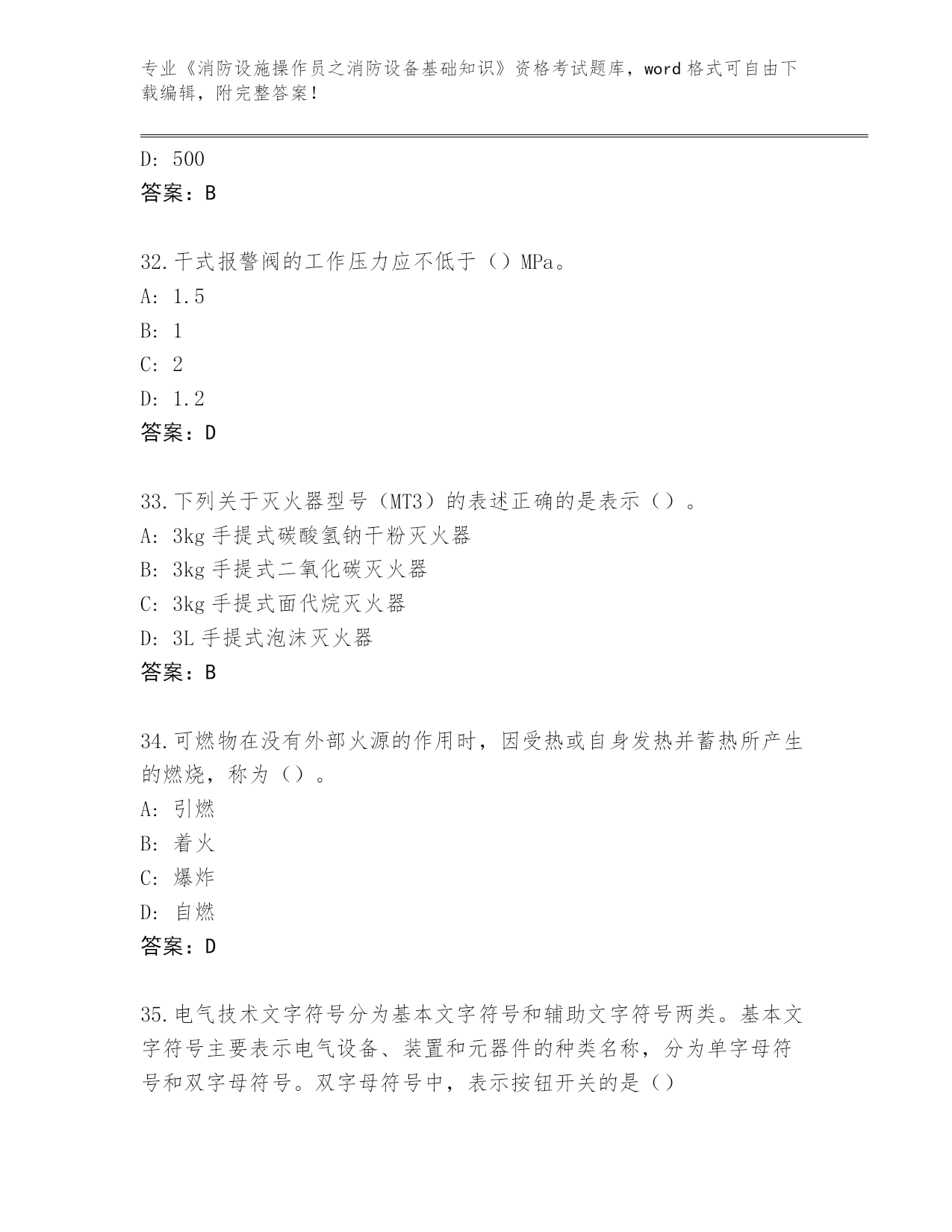 专业《消防设施操作员之消防设备基础知识》资格考试题库，word 格式可自由下载编辑，附完整答案！

D: 500
答案：B

32.干式报警阀的工作压力应不低于（）MPa。
A: 1.5
B: 1
C: 2
D: 1.2
答案：D

33.下列关于灭火器型号（MT3）的表述正确的是表示（）。
A: 3kg 手提式碳酸氢钠干粉灭火器
B: 3kg 手提式二氧化碳灭火器
C: 3kg 手提式面代烷灭火器
D: 3L 手提式泡沫灭火器
答案：B

34.可燃物在没有外部火源的作用时，因受热或自身发热并蓄热所产生的燃烧，称为（）。
A: 引燃
B: 着火
C: 爆炸
D: 自燃
答案：D

35.电气技术文字符号分为基本文字符号和辅助文字符号两类。基本文字符号主要表示电气设备、装置和元器件的种类名称，分为单字母符号和双字母符号。双字母符号中，表示按钮开关的是（）